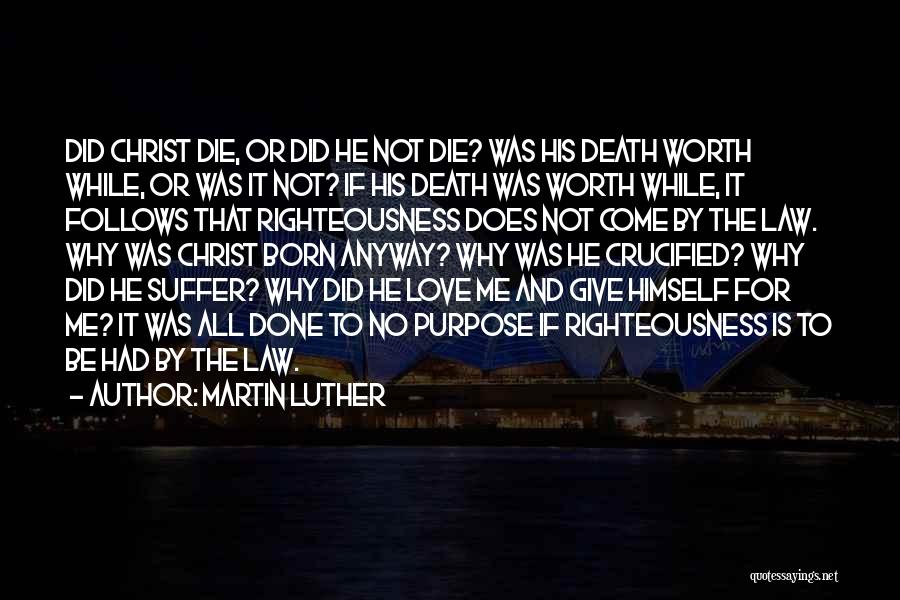 DID CHRIST DIE, OR DID HE NOT DIE? WAS HIS DEATH WORTH WHILE, OR WAS IT NOT? IF HIS DEATH WAS WORTH WHILE, IT FOLLOWS THAT RIGHTEOUSNESS DOES NOT COME BY THE LAW. WHY WAS CHRIST BORN ANYWAY? WHY WAS HE CRUCIFIED? WHY DID HE SUFFER? WHY DID HE LOVE ME AND GIVE HIMSELF FOR ME? IT WAS ALL DONE TO NO PURPOSE IF RIGHTEOUSNESS IS TO BE HAD BY THE LAW.

— AUTHOR: MARTIN LUTHER

quotessayings.net